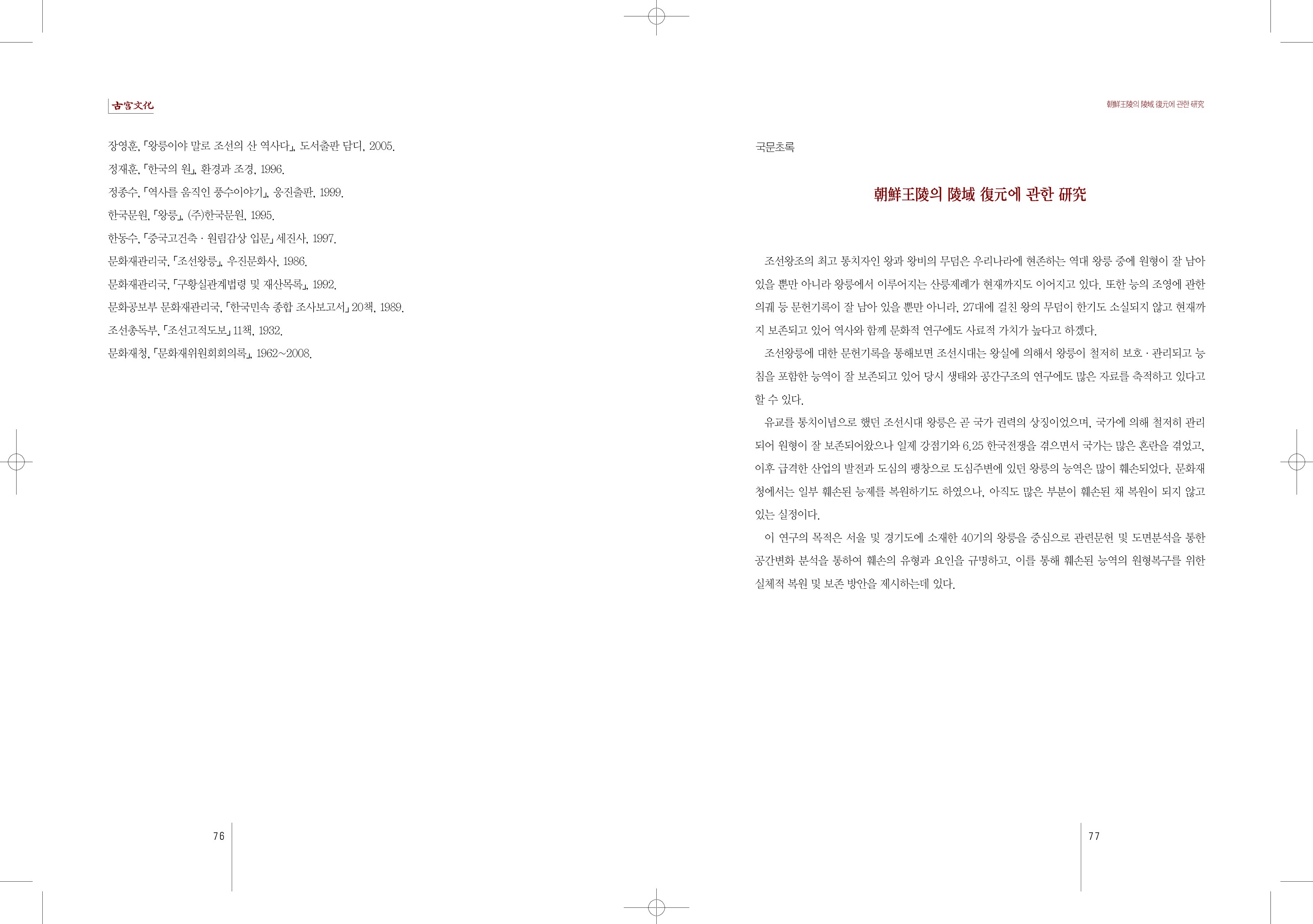 古宮文化

장영훈, 「왕릉이야 말로 조선의 산 역사다」, 도서출판 담디, 2005.

정재훈, 「한국의 원」, 환경과 조경, 1996.

정종수, 「역사를 움직인 풍수이야기」, 웅진출판, 1999.

한국문원, 「왕릉」, (주)한국문원, 1995.

한동수, 「중국고건축 · 원림감상 입문」 세진사, 1997.

문화재관리국, 「조선왕릉」, 우진문화사, 1986.

문화재관리국, 「구황실관계법령 및 재산목록」, 1992.

문화공보부 문화재관리국, 「한국민속 종합 조사보고서」 20책, 1989.

조선총독부, 「조선고적도보」 11책, 1932.

문화재청, 「문화재위원회회의록」, 1962~2008.

76

朝鮮王陵의 陵域 復元에 관한 硏究

국문초록

朝鮮王陵의 陵域 復元에 관한 硏究

조선왕조의 최고 통치자인 왕과 왕비의 무덤은 우리나라에 현존하는 역대 왕릉 중에 원형이 잘 남아 있을 뿐만 아니라 왕릉에서 이루어지는 산릉제례가 현재까지도 이어지고 있다. 또한 능의 조영에 관한 의궤 등 문헌기록이 잘 남아 있을 뿐만 아니라, 27대에 걸친 왕의 무덤이 한기도 소실되지 않고 현재까지 보존되고 있어 역사와 함께 문화적 연구에도 사료적 가치가 높다고 하겠다.

조선왕릉에 대한 문헌기록을 통해보면 조선시대는 왕실에 의해서 왕릉이 철저히 보호 · 관리되고 능침을 포함한 능역이 잘 보존되고 있어 당시 생태와 공간구조의 연구에도 많은 자료를 축적하고 있다고 할 수 있다.

유교를 통치이념으로 했던 조선시대 왕릉은 곧 국가 권력의 상징이었으며, 국가에 의해 철저히 관리되어 원형이 잘 보존되어왔으나 일제 강점기와 6.25 한국전쟁을 겪으면서 국가는 많은 혼란을 겪었고, 이후 급격한 산업의 발전과 도심의 팽창으로 도심주변에 있던 왕릉의 능역은 많이 훼손되었다. 문화재청에서는 일부 훼손된 능제를 복원하기도 하였으나, 아직도 많은 부분이 훼손된 채 복원이 되지 않고 있는 실정이다.

이 연구의 목적은 서울 및 경기도에 소재한 40기의 왕릉을 중심으로 관련문헌 및 도면분석을 통한 공간변화 분석을 통하여 훼손의 유형과 요인을 규명하고, 이를 통해 훼손된 능역의 원형복구를 위한 실체적 복원 및 보존 방안을 제시하는데 있다.

77